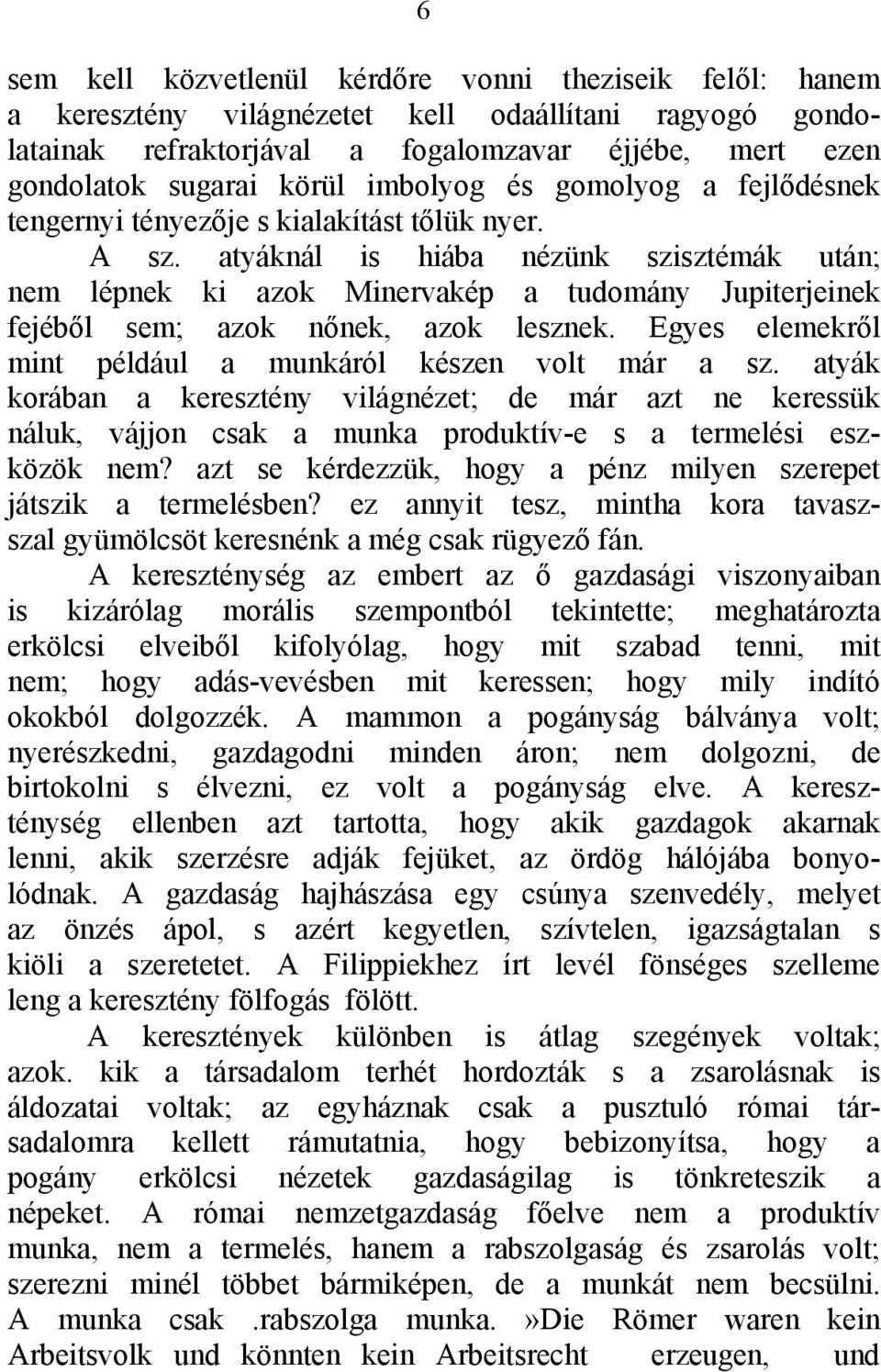 6

sem kell közvetlenül kérdőre vonni theziseik felől: hanem a keresztény világnézetet kell odaállítani ragyogó gondolatainak refraktorjával a fogalomzavar éjjébe, mert ezen gondolatok sugarai körül imbolyog és gomolyog a fejlődésnek tengernyi tényezője s kialakítást tőlük nyer.

A sz. atyáknál is hiába nézünk szisztémák után; nem lépnek ki azok Minervakép a tudomány Jupiterjeinek fejéből sem; azok nőnek, azok lesznek. Egyes elemekről mint például a munkáról készen volt már a sz. atyák korában a keresztény világnézet; de már azt ne keressük náluk, vájjon csak a munka produktív-e s a termelési eszközök nem? azt se kérdezzük, hogy a pénz milyen szerepet játszik a termelésben? ez annyit tesz, mintha kora tavaszszal gyümölcsöt keresnénk a még csak rügyező fán.

A kereszténység az embert az ő gazdasági viszonyaiban is kizárólag morális szempontból tekintette; meghatározta erkölcsi elveiből kifolyólag, hogy mit szabad tenni, mit nem; hogy adás-vevésben mit keressen; hogy mily indító okokból dolgozzék. A mammon a pogányság bálványa volt; nyerészkedni, gazdagodni minden áron; nem dolgozni, de birtokolni s élvezni, ez volt a pogányság elve. A kereszténység ellenben azt tartotta, hogy akik gazdagok akarnak lenni, akik szerzésre adják fejüket, az ördög hálójába bonyolódnak. A gazdaság hajhászása egy csúnya szenvedély, melyet az önzés ápol, s azért kegyetlen, szívtelen, igazságtalan s kiöli a szeretetet. A Filippiekhez írt levél fönséges szelleme leng a keresztény fölfogás fölött.

A keresztények különben is átlag szegények voltak; azok. kik a társadalom terhét hordozták s a zsarolásnak is áldozatai voltak; az egyháznak csak a pusztuló római társadalomra kellett rámutatnia, hogy bebizonyítsa, hogy a pogány erkölcsi nézetek gazdaságilag is tönkreteszik a népeket. A római nemzetgazdaság főelve nem a produktív munka, nem a termelés, hanem a rabszolgaság és zsarolás volt; szerezni minél többet bármiképen, de a munkát nem becsülni. A munka csak .rabszolga munka.»Die Römer waren kein Arbeitsvolk und könnten kein Arbeitsrecht erzeugen, und